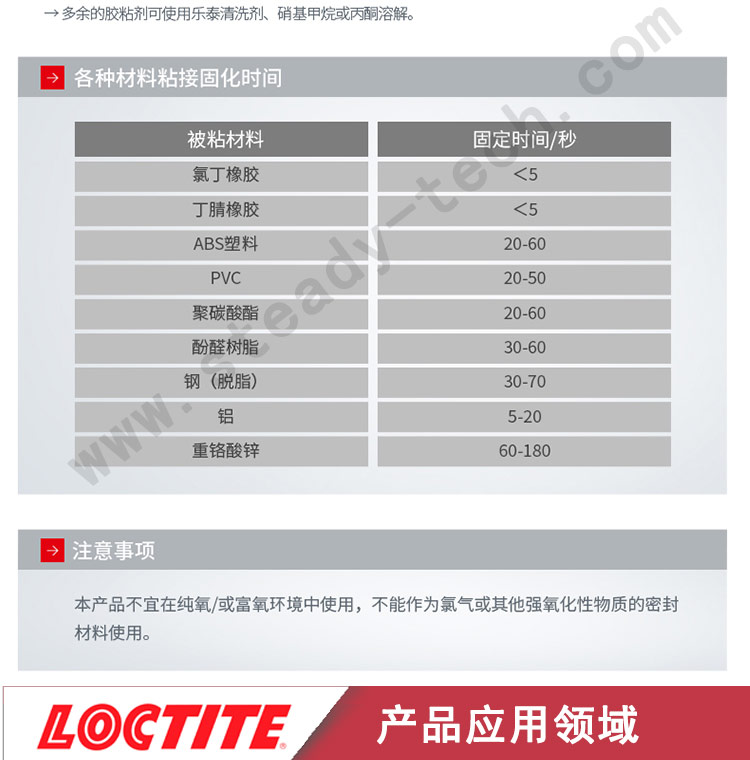 → 多余的胶粘剂可使用乐泰清洗剂、硝基甲烷或丙酮溶解。

→ 各种材料粘接固化时间

| 被粘材料 | 固定时间/秒 |
|---|---|
| 氯丁橡胶 | <5 |
| 丁腈橡胶 | <5 |
| ABS塑料 | 20-60 |
| PVC | 20-50 |
| 聚碳酸酯 | 20-60 |
| 酚醛树脂 | 30-60 |
| 钢（脱脂） | 30-70 |
| 铝 | 5-20 |
| 重铬酸锌 | 60-180 |

www.steady-tech.com

→ 注意事项

本产品不宜在纯氧/或富氧环境中使用，不能作为氯气或其他强氧化性物质的密封材料使用。

LOCTITE®

产品应用领域